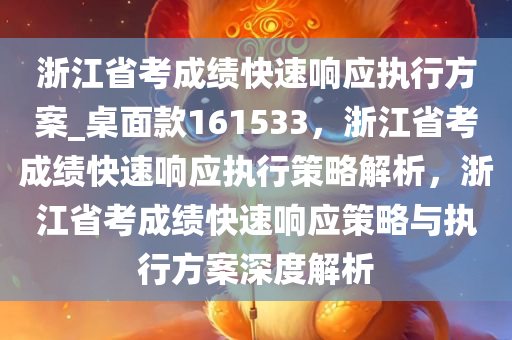 浙江省考成绩快速响应执行方案_桌面款161533，浙江省考成绩快速响应执行策略解析，浙江省考成绩快速响应策略与执行方案深度解析